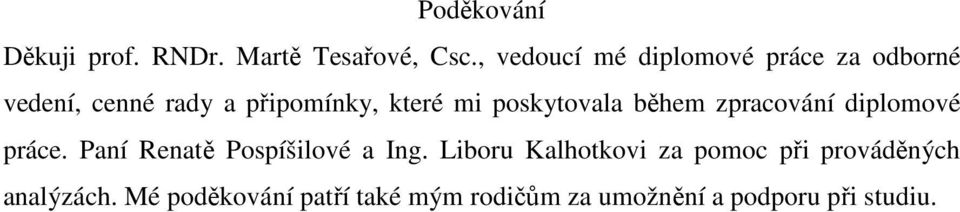 Poděkování

Děkuji prof. RNDr. Martě Tesařové, Csc., vedoucí mé diplomové práce za odborné vedení, cenné rady a připomínky, které mi poskytovala během zpracování diplomové práce. Paní Renatě Pospíšilové a Ing. Liboru Kalhotkovi za pomoc při prováděných analýzách. Mé poděkování patří také mým rodičům za umožnění a podporu při studiu.